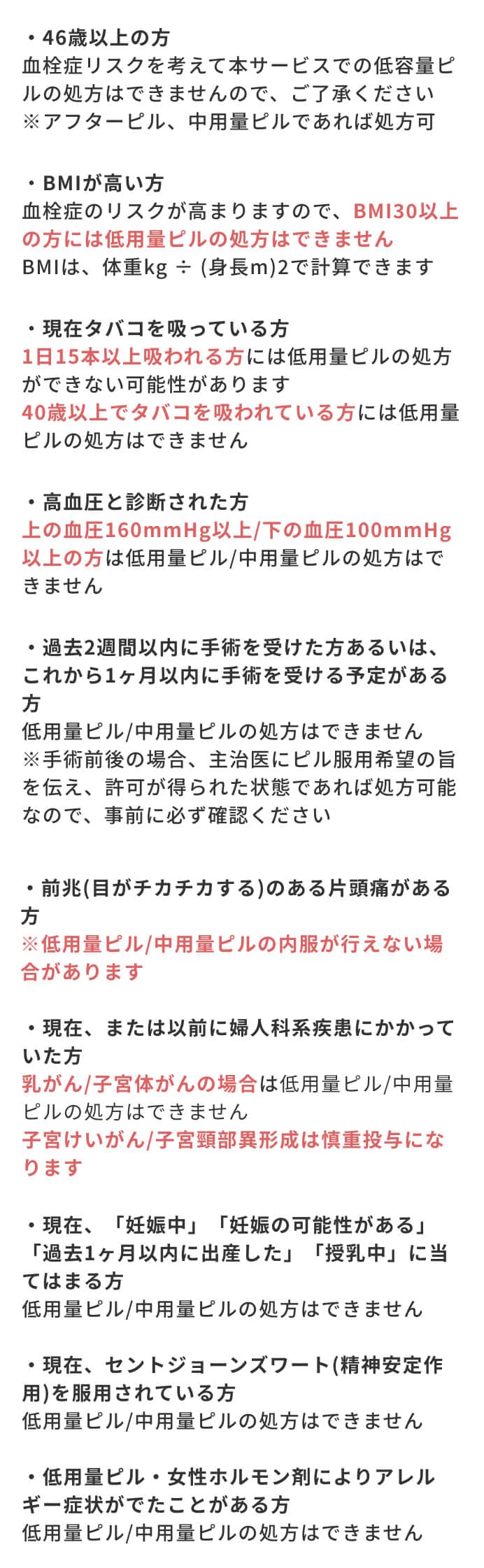 ・46歳以上の方
血栓症リスクを考えて本サービスでの低容量ピルの処方はできませんので、ご了承ください
※アフターピル、中用量ピルであれば処方可

・BMIが高い方
血栓症のリスクが高まりますので、BMI30以上の方には低用量ピルの処方はできません
BMIは、体重kg ÷ (身長m)2で計算できます

・現在タバコを吸っている方
1日15本以上吸われる方には低用量ピルの処方ができない可能性があります
40歳以上でタバコを吸われている方には低用量ピルの処方はできません

・高血圧と診断された方
上の血圧160mmHg以上/下の血圧100mmHg以上の方は低用量ピル/中用量ピルの処方はできません

・過去2週間以内に手術を受けた方あるいは、これから1ヶ月以内に手術を受ける予定がある方
低用量ピル/中用量ピルの処方はできません
※手術前後の場合、主治医にピル服用希望の旨を伝え、許可が得られた状態であれば処方可能なので、事前に必ず確認ください

・前兆(目がチカチカする)のある片頭痛がある方
※低用量ピル/中用量ピルの内服が行えない場合があります

・現在、または以前に婦人科系疾患にかかっていた方
乳がん/子宮体がんの場合は低用量ピル/中用量ピルの処方はできません
子宮けいがん/子宮頸部異形成は慎重投与になります

・現在、「妊娠中」「妊娠の可能性がある」「過去1ヶ月以内に出産した」「授乳中」に当てはまる方
低用量ピル/中用量ピルの処方はできません

・現在、セントジョーンズワート(精神安定作用)を服用されている方
低用量ピル/中用量ピルの処方はできません

・低用量ピル・女性ホルモン剤によりアレルギー症状がでたことがある方
低用量ピル/中用量ピルの処方はできません